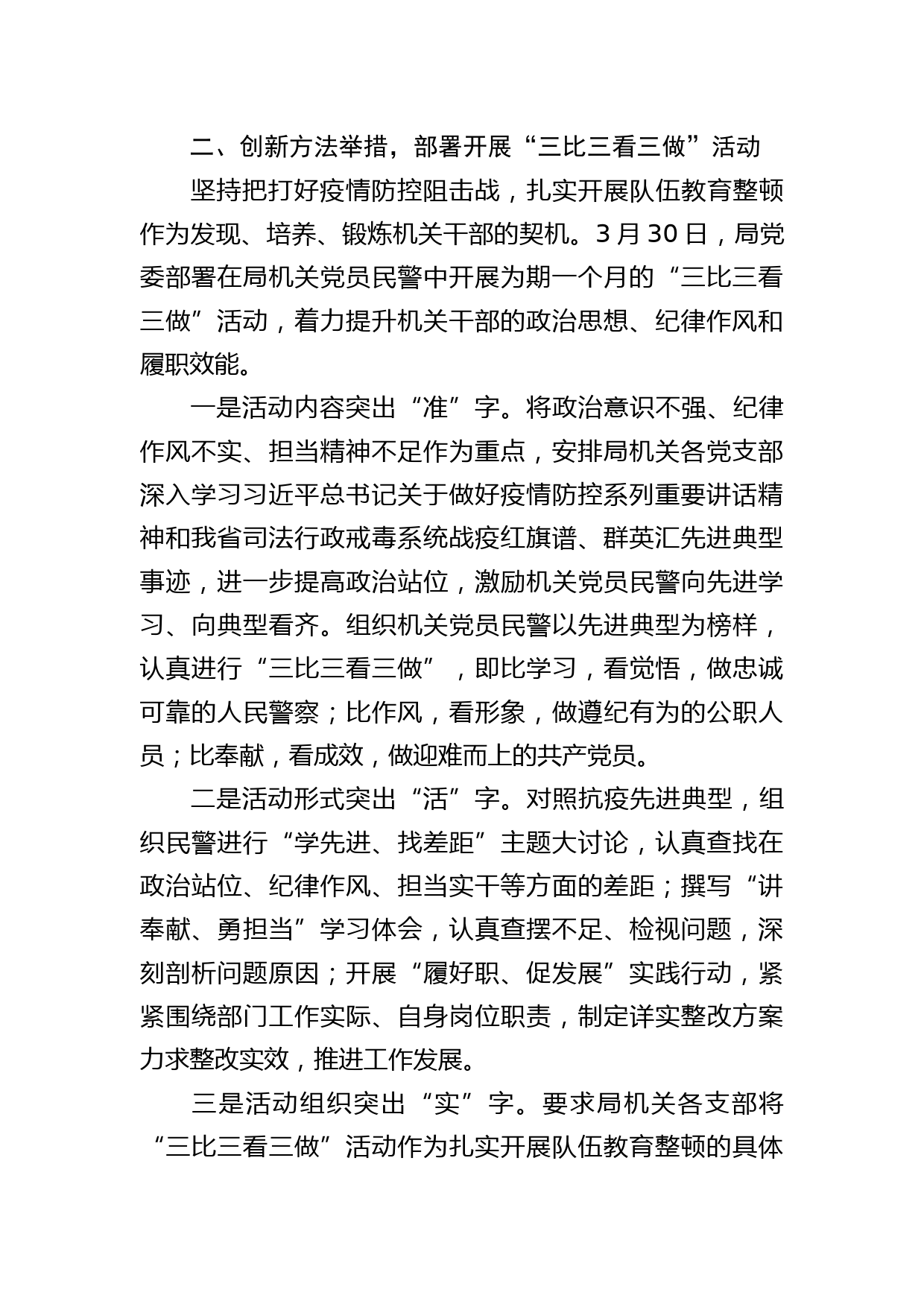 二、创新方法举措，部署开展“三比三看三做”活动

坚持把打好疫情防控阻击战，扎实开展队伍教育整顿作为发现、培养、锻炼机关干部的契机。3月30日，局党委部署在局机关党员民警中开展为期一个月的“三比三看三做”活动，着力提升机关干部的政治思想、纪律作风和履职效能。

一是活动内容突出“准”字。将政治意识不强、纪律作风不实、担当精神不足作为重点，安排局机关各党支部深入学习习近平总书记关于做好疫情防控系列重要讲话精神和我省司法行政戒毒系统战疫红旗谱、群英汇先进典型事迹，进一步提高政治站位，激励机关党员民警向先进学习、向典型看齐。组织机关党员民警以先进典型为榜样，认真进行“三比三看三做”，即比学习，看觉悟，做忠诚可靠的人民警察；比作风，看形象，做遵纪有为的公职人员；比奉献，看成效，做迎难而上的共产党员。

二是活动形式突出“活”字。对照抗疫先进典型，组织民警进行“学先进、找差距”主题大讨论，认真查找在政治站位、纪律作风、担当实干等方面的差距；撰写“讲奉献、勇担当”学习体会，认真查摆不足、检视问题，深刻剖析问题原因；开展“履好职、促发展”实践行动，紧紧围绕部门工作实际、自身岗位职责，制定详实整改方案力求整改实效，推进工作发展。

三是活动组织突出“实”字。要求局机关各支部将“三比三看三做”活动作为扎实开展队伍教育整顿的具体